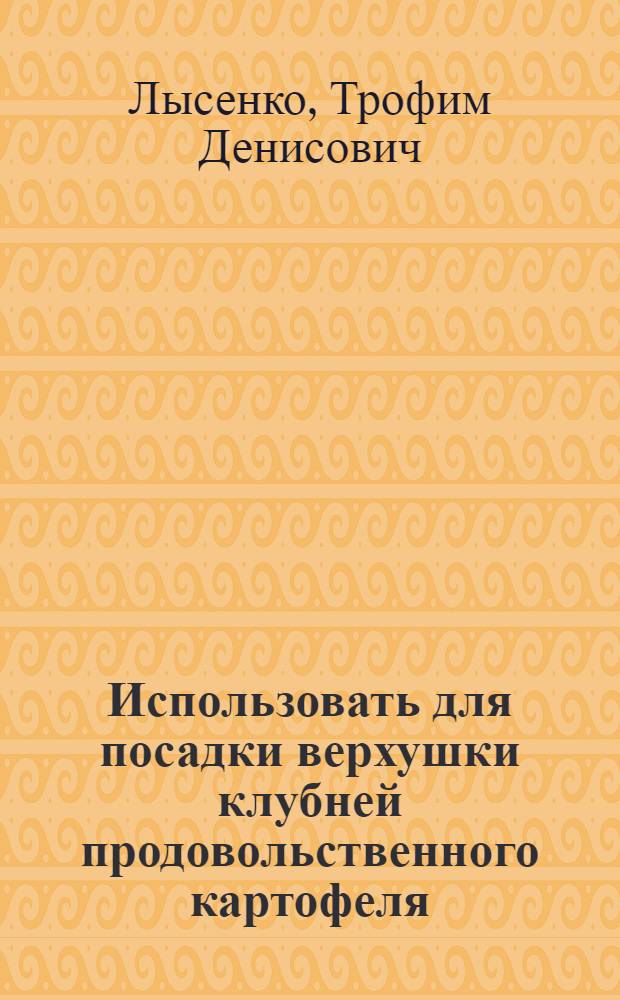 Лысенко, Трофим Денисович

Использовать для посадки верхушки клубней продовольственного картофеля